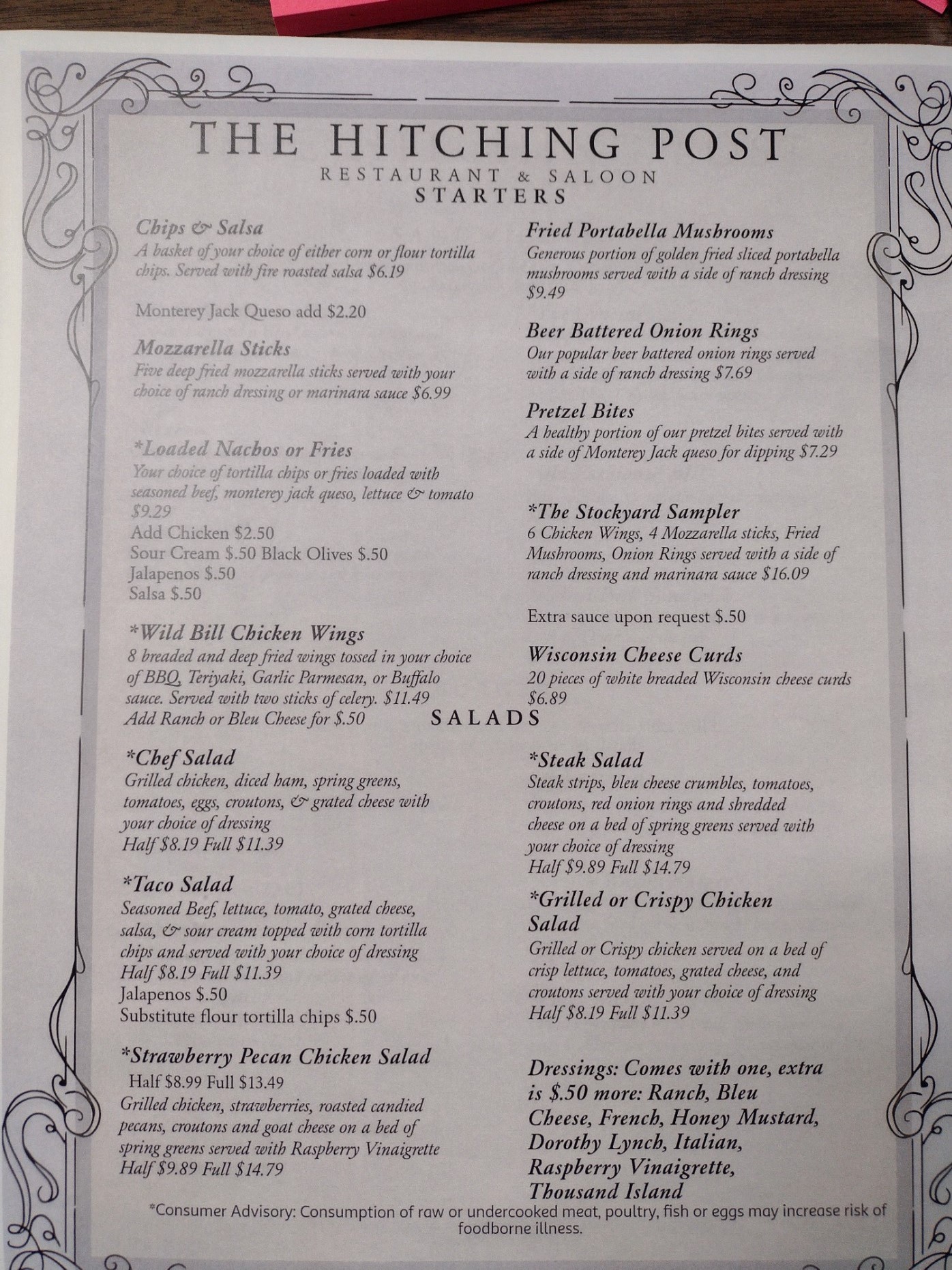 THE HITCHING POST
RESTAURANT & SALOON
STARTERS

Chips & Salsa
A basket of your choice of either corn or flour tortilla chips. Served with fire roasted salsa $6.19

Monterey Jack Queso add $2.20

Mozzarella Sticks
Five deep fried mozzarella sticks served with your choice of ranch dressing or marinara sauce $6.99

*Loaded Nachos or Fries
Your choice of tortilla chips or fries loaded with seasoned beef, monterey jack queso, lettuce & tomato $9.29
Add Chicken $2.50
Sour Cream $.50 Black Olives $.50
Jalapenos $.50
Salsa $.50

*Wild Bill Chicken Wings
8 breaded and deep fried wings tossed in your choice of BBQ, Teriyaki, Garlic Parmesan, or Buffalo sauce. Served with two sticks of celery. $11.49
Add Ranch or Bleu Cheese for $.50

Fried Portabella Mushrooms
Generous portion of golden fried sliced portabella mushrooms served with a side of ranch dressing $9.49

Beer Battered Onion Rings
Our popular beer battered onion rings served with a side of ranch dressing $7.69

Pretzel Bites
A healthy portion of our pretzel bites served with a side of Monterey Jack queso for dipping $7.29

*The Stockyard Sampler
6 Chicken Wings, 4 Mozzarella sticks, Fried Mushrooms, Onion Rings served with a side of ranch dressing and marinara sauce $16.09

Extra sauce upon request $.50

Wisconsin Cheese Curds
20 pieces of white breaded Wisconsin cheese curds $6.89

SALADS

*Chef Salad
Grilled chicken, diced ham, spring greens, tomatoes, eggs, croutons, & grated cheese with your choice of dressing
Half $8.19 Full $11.39

*Taco Salad
Seasoned Beef, lettuce, tomato, grated cheese, salsa, & sour cream topped with corn tortilla chips and served with your choice of dressing
Half $8.19 Full $11.39
Jalapenos $.50
Substitute flour tortilla chips $.50

*Strawberry Pecan Chicken Salad
Half $8.99 Full $13.49
Grilled chicken, strawberries, roasted candied pecans, croutons and goat cheese on a bed of spring greens served with Raspberry Vinaigrette
Half $9.89 Full $14.79

*Steak Salad
Steak strips, bleu cheese crumbles, tomatoes, croutons, red onion rings and shredded cheese on a bed of spring greens served with your choice of dressing
Half $9.89 Full $14.79

*Grilled or Crispy Chicken Salad
Grilled or Crispy chicken served on a bed of crisp lettuce, tomatoes, grated cheese, and croutons served with your choice of dressing
Half $8.19 Full $11.39

Dressings: Comes with one, extra is $.50 more: Ranch, Bleu Cheese, French, Honey Mustard, Dorothy Lynch, Italian, Raspberry Vinaigrette, Thousand Island

*Consumer Advisory: Consumption of raw or undercooked meat, poultry, fish or eggs may increase risk of foodborne illness.